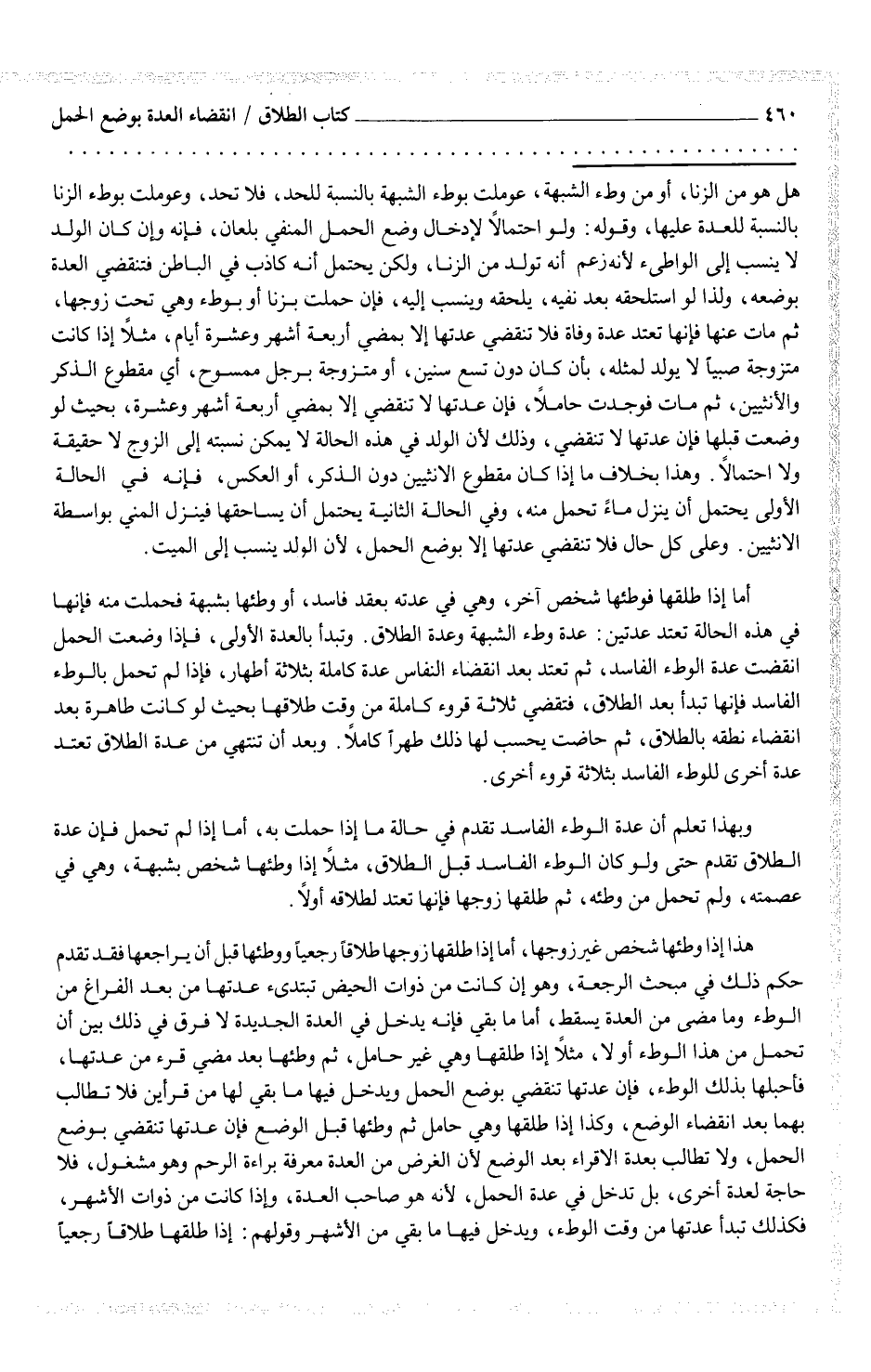 ٤٦٠ كتاب الطلاق / انقضاء العدة بوضع الحمل

هل هو من الزنا، أو من وطء الشبهة، عوملت بوطء الشبهة بالنسبة للحد، فلا تحد، وعوملت بوطء الزنا بالنسبة للعدة عليها، وقوله: ولو احتمالاً لإدخال وضع الحمل المنفي بلعان، فإنه وإن كان الولد لا ينسب إلى الواطىء لأنه زعم أنه تولد من الزنا، ولكن يحتمل أنه كاذب في الباطن فتنقضي العدة بوضعه، ولذا لو استلحقه بعد نفيه، يلحقه وينسب إليه، فإن حملت بزنا أو بوطء وهي تحت زوجها، ثم مات عنها فإنها تعتد عدة وفاة فلا تنقضي عدتها إلا بمضي أربعة أشهر وعشرة أيام، مثلاً إذا كانت متزوجة صبياً لا يولد لمثله، بأن كان دون تسع سنين، أو متزوجة برجل ممسوح، أي مقطوع الذكر والأنثيين، ثم مات فوجدت حاملاً، فإن عدتها لا تنقضي إلا بمضي أربعة أشهر وعشرة، بحيث لو وضعت قبلها فإن عدتها لا تنقضي، وذلك لأن الولد في هذه الحالة لا يمكن نسبته إلى الزوج لا حقيقة ولا احتمالاً. وهذا بخلاف ما إذا كان مقطوع الانثيين دون الذكر، أو العكس، فإنه في الحالة الأولى يحتمل أن ينزل ماءً تحمل منه، وفي الحالة الثانية يحتمل أن يساحقها فينزل المني بواسطة الانثيين. وعلى كل حال فلا تنقضي عدتها إلا بوضع الحمل، لأن الولد ينسب إلى الميت.

أما إذا طلقها فوطئها شخص آخر، وهي في عدته بعقد فاسد، أو وطئها بشبهة فحملت منه فإنها في هذه الحالة تعتد عدتين: عدة وطء الشبهة وعدة الطلاق. وتبدأ بالعدة الأولى، فإذا وضعت الحمل انقضت عدة الوطء الفاسد، ثم تعتد بعد انقضاء النفاس عدة كاملة بثلاثة أطهار، فإذا لم تحمل بالوطء الفاسد فإنها تبدأ بعد الطلاق، فتقضي ثلاثة قروء كاملة من وقت طلاقها بحيث لو كانت طاهرة بعد انقضاء نطقه بالطلاق، ثم حاضت يحسب لها ذلك طهراً كاملاً. وبعد أن تنتهي من عدة الطلاق تعتد عدة أخرى للوطء الفاسد بثلاثة قروء أخرى.

وبهذا تعلم أن عدة الوطء الفاسد تقدم في حالة ما إذا حملت به، أما إذا لم تحمل فإن عدة الطلاق تقدم حتى ولو كان الوطء الفاسد قبل الطلاق، مثلاً إذا وطئها شخص بشبهة، وهي في عصمته، ولم تحمل من وطئه، ثم طلقها زوجها فإنها تعتد لطلاقه أولاً.

هذا إذا وطئها شخص غير زوجها، أما إذا طلقها زوجها طلاقاً رجعياً ووطئها قبل أن يراجعها فقد تقدم حكم ذلك في مبحث الرجعة، وهو إن كانت من ذوات الحيض تبتدىء عدتها من بعد الفراغ من الوطء وما مضى من العدة يسقط، أما ما بقي فإنه يدخل في العدة الجديدة لا فرق في ذلك بين أن تحمل من هذا الوطء أو لا، مثلاً إذا طلقها وهي غير حامل، ثم وطئها بعد مضي قرء من عدتها، فأحبلها بذلك الوطء، فإن عدتها تنقضي بوضع الحمل ويدخل فيها ما بقي لها من قرأين فلا تطالب بهما بعد انقضاء الوضع، وكذا إذا طلقها وهي حامل ثم وطئها قبل الوضع فإن عدتها تنقضي بوضع الحمل، ولا تطالب بعدة الاقراء بعد الوضع لأن الغرض من العدة معرفة براءة الرحم وهو مشغول، فلا حاجة لعدة أخرى، بل تدخل في عدة الحمل، لأنه هو صاحب العدة، وإذا كانت من ذوات الأشهر، فكذلك تبدأ عدتها من وقت الوطء، ويدخل فيها ما بقي من الأشهر وقولهم: إذا طلقها طلاقاً رجعياً